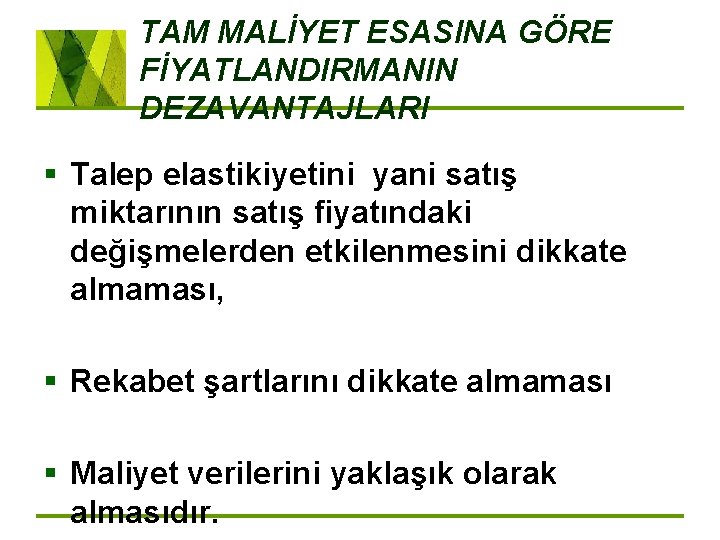 TAM MALİYET ESASINA GÖRE FİYATLANDIRMANIN DEZAVANTAJLARI

▪ Talep elastikiyetini yani satış miktarının satış fiyatındaki değişmelerden etkilenmesini dikkate almaması,

▪ Rekabet şartlarını dikkate almaması

▪ Maliyet verilerini yaklaşık olarak almasıdır.